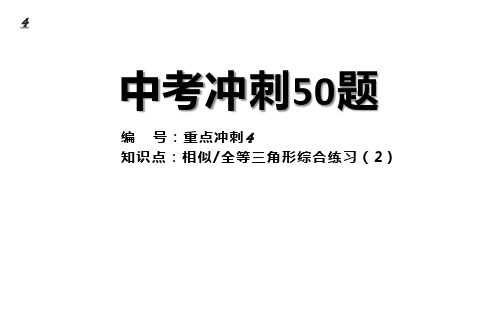 4

中考冲刺50题

编　号：重点冲刺4
知识点：相似/全等三角形综合练习（2）